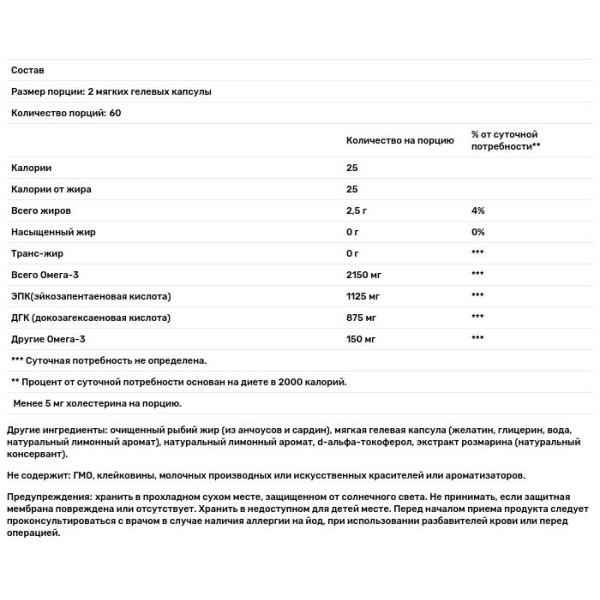 Состав

Размер порции: 2 мягких гелевых капсулы

Количество порций: 60

| | Количество на порцию | % от суточной потребности** |
|---|---|---|
| Калории | 25 | |
| Калории от жира | 25 | |
| Всего жиров | 2,5 г | 4% |
| Насыщенный жир | 0 г | 0% |
| Транс-жир | 0 г | *** |
| Всего Омега-3 | 2150 мг | *** |
| ЭПК(эйкозапентаеновая кислота) | 1125 мг | *** |
| ДГК (докозагексаеновая кислота) | 875 мг | *** |
| Другие Омега-3 | 150 мг | *** |

*** Суточная потребность не определена.

** Процент от суточной потребности основан на диете в 2000 калорий.

Менее 5 мг холестерина на порцию.

Другие ингредиенты: очищенный рыбий жир (из анчоусов и сардин), мягкая гелевая капсула (желатин, глицерин, вода, натуральный лимонный аромат), натуральный лимонный аромат, d-альфа-токоферол, экстракт розмарина (натуральный консервант).

Не содержит: ГМО, клейковины, молочных производных или искусственных красителей или ароматизаторов.

Предупреждения: хранить в прохладном сухом месте, защищенном от солнечного света. Не принимать, если защитная мембрана повреждена или отсутствует. Хранить в недоступном для детей месте. Перед началом приема продукта следует проконсультироваться с врачом в случае наличия аллергии на йод, при использовании разбавителей крови или перед операцией.